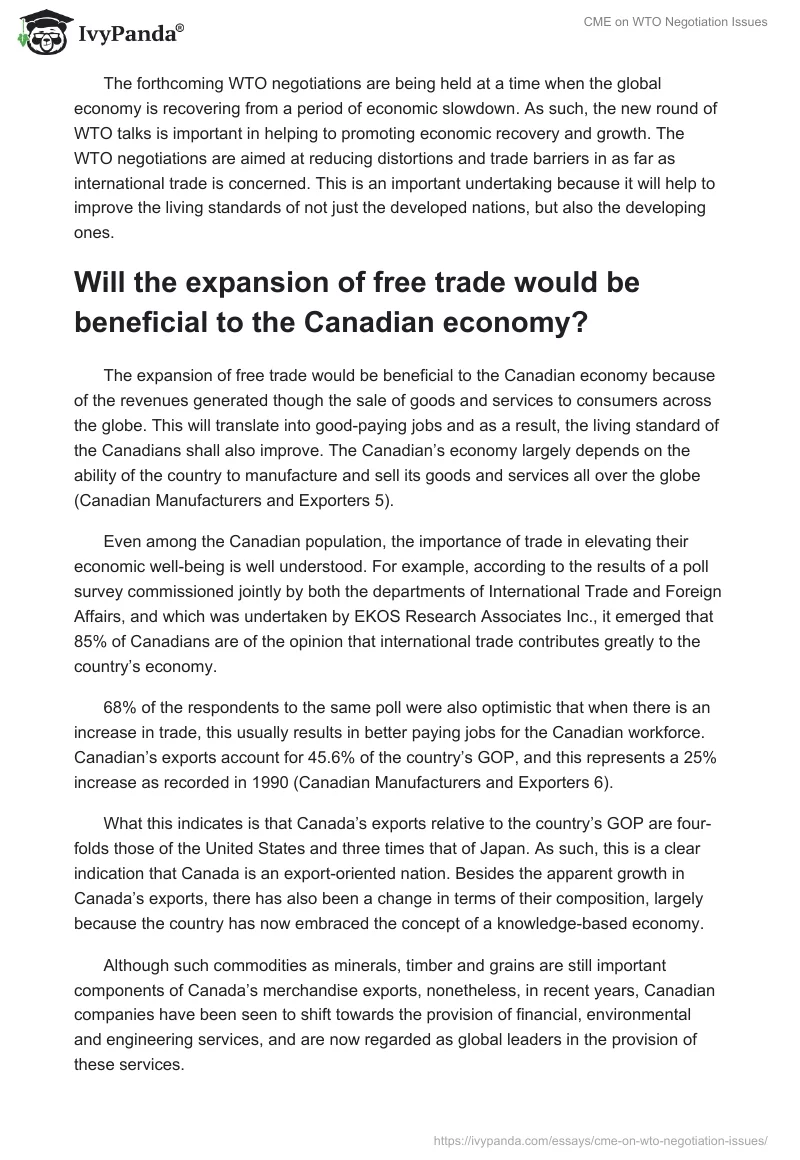 IvyPanda®

CME on WTO Negotiation Issues

The forthcoming WTO negotiations are being held at a time when the global economy is recovering from a period of economic slowdown. As such, the new round of WTO talks is important in helping to promoting economic recovery and growth. The WTO negotiations are aimed at reducing distortions and trade barriers in as far as international trade is concerned. This is an important undertaking because it will help to improve the living standards of not just the developed nations, but also the developing ones.

Will the expansion of free trade would be beneficial to the Canadian economy?

The expansion of free trade would be beneficial to the Canadian economy because of the revenues generated though the sale of goods and services to consumers across the globe. This will translate into good-paying jobs and as a result, the living standard of the Canadians shall also improve. The Canadian's economy largely depends on the ability of the country to manufacture and sell its goods and services all over the globe (Canadian Manufacturers and Exporters 5).

Even among the Canadian population, the importance of trade in elevating their economic well-being is well understood. For example, according to the results of a poll survey commissioned jointly by both the departments of International Trade and Foreign Affairs, and which was undertaken by EKOS Research Associates Inc., it emerged that 85% of Canadians are of the opinion that international trade contributes greatly to the country's economy.

68% of the respondents to the same poll were also optimistic that when there is an increase in trade, this usually results in better paying jobs for the Canadian workforce. Canadian's exports account for 45.6% of the country's GOP, and this represents a 25% increase as recorded in 1990 (Canadian Manufacturers and Exporters 6).

What this indicates is that Canada's exports relative to the country's GOP are four-folds those of the United States and three times that of Japan. As such, this is a clear indication that Canada is an export-oriented nation. Besides the apparent growth in Canada's exports, there has also been a change in terms of their composition, largely because the country has now embraced the concept of a knowledge-based economy.

Although such commodities as minerals, timber and grains are still important components of Canada's merchandise exports, nonetheless, in recent years, Canadian companies have been seen to shift towards the provision of financial, environmental and engineering services, and are now regarded as global leaders in the provision of these services.

https://ivypanda.com/essays/cme-on-wto-negotiation-issues/